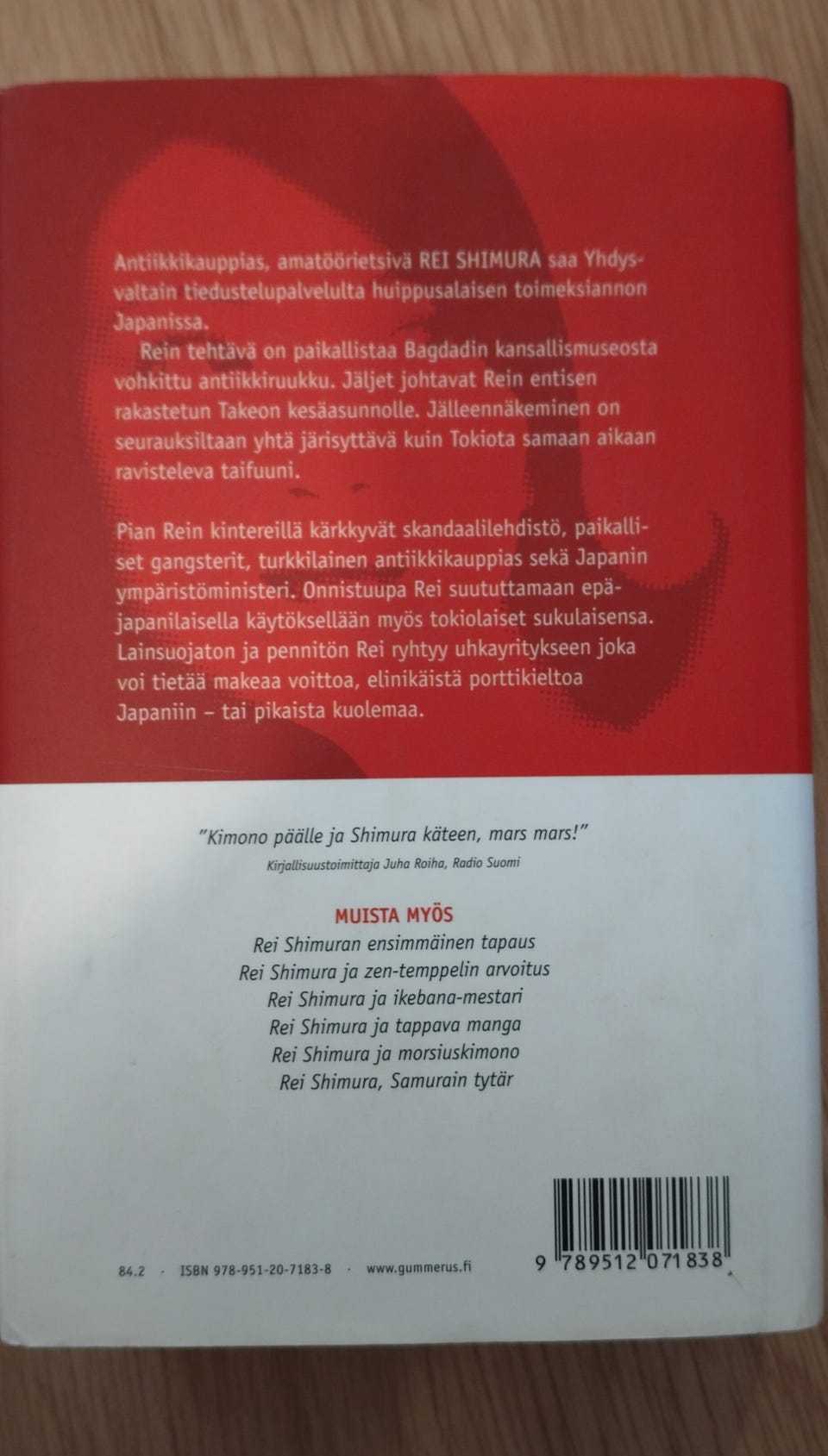 Antiikkikauppias, amatöörietsivä REI SHIMURA saa Yhdysvaltain tiedustelupalvelulta huippusalaisen toimeksiannon Japanissa.

Rein tehtävä on paikallistaa Bagdadin kansallismuseosta vohkittu antiikkiruukku. Jäljet johtavat Rein entisen rakastetun Takeon kesäasunnolle. Jälleennäkeminen on seurauksiltaan yhtä järisyttävä kuin Tokiota samaan aikaan ravisteleva taifuuni.

Pian Rein kintereillä kärkkyvät skandaalilehdistö, paikalliset gangsterit, turkkilainen antiikkikauppias sekä Japanin ympäristöministeri. Onnistuupa Rei suututtamaan epäjapanilaisella käytöksellään myös tokiolaiset sukulaisensa. Lainsuojaton ja pennitön Rei ryhtyy uhkayritykseen joka voi tietää makeaa voittoa, elinikäistä porttikieltoa Japaniin – tai pikaista kuolemaa.

"Kimono päälle ja Shimura käteen, mars mars!"
Kirjallisuustoimittaja Juha Roiha, Radio Suomi

MUISTA MYÖS
Rei Shimuran ensimmäinen tapaus
Rei Shimura ja zen-temppelin arvoitus
Rei Shimura ja ikebana-mestari
Rei Shimura ja tappava manga
Rei Shimura ja morsiuskimono
Rei Shimura, Samurain tytär

84.2 · ISBN 978-951-20-7183-8 · www.gummerus.fi

9 789512 071838